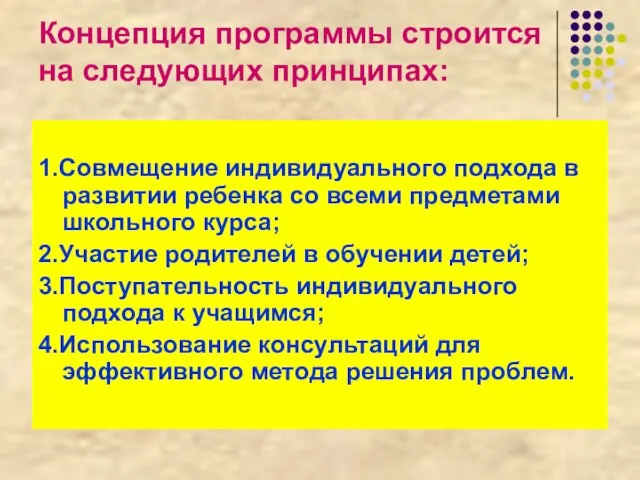 Концепция программы строится на следующих принципах:

1.Совмещение индивидуального подхода в развитии ребенка со всеми предметами школьного курса;

2.Участие родителей в обучении детей;

3.Поступательность индивидуального подхода к учащимся;

4.Использование консультаций для эффективного метода решения проблем.